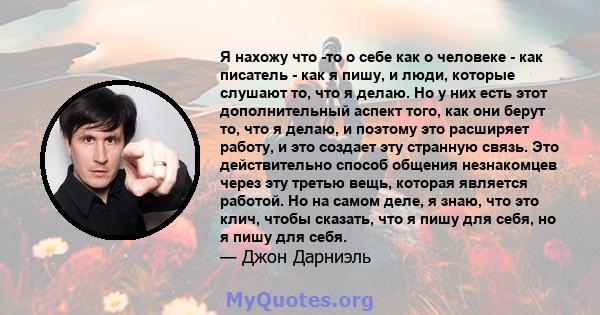 Я нахожу что -то о себе как о человеке - как писатель - как я пишу, и люди, которые слушают то, что я делаю. Но у них есть этот дополнительный аспект того, как они берут то, что я делаю, и поэтому это расширяет работу, и это создает эту странную связь. Это действительно способ общения незнакомцев через эту третью вещь, которая является работой. Но на самом деле, я знаю, что это клич, чтобы сказать, что я пишу для себя, но я пишу для себя.
— Джон Дарниэль

MyQuotes.org